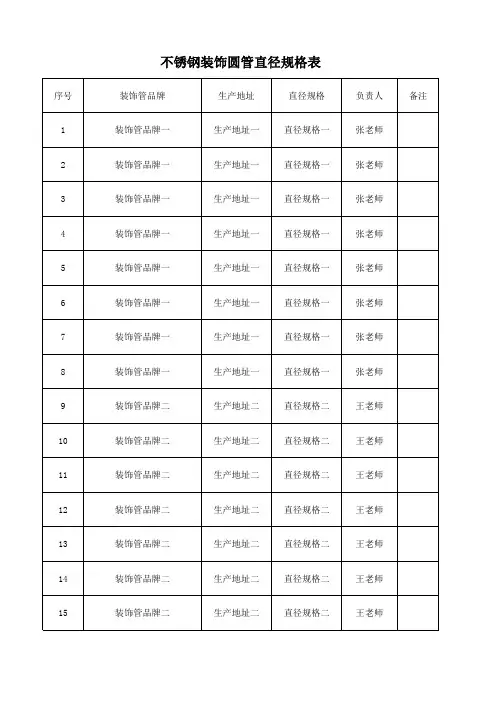 不锈钢装饰圆管直径规格表

| 序号 | 装饰管品牌 | 生产地址 | 直径规格 | 负责人 | 备注 |
|---|---|---|---|---|---|
| 1 | 装饰管品牌一 | 生产地址一 | 直径规格一 | 张老师 | |
| 2 | 装饰管品牌一 | 生产地址一 | 直径规格一 | 张老师 | |
| 3 | 装饰管品牌一 | 生产地址一 | 直径规格一 | 张老师 | |
| 4 | 装饰管品牌一 | 生产地址一 | 直径规格一 | 张老师 | |
| 5 | 装饰管品牌一 | 生产地址一 | 直径规格一 | 张老师 | |
| 6 | 装饰管品牌一 | 生产地址一 | 直径规格一 | 张老师 | |
| 7 | 装饰管品牌一 | 生产地址一 | 直径规格一 | 张老师 | |
| 8 | 装饰管品牌一 | 生产地址一 | 直径规格一 | 张老师 | |
| 9 | 装饰管品牌二 | 生产地址二 | 直径规格二 | 王老师 | |
| 10 | 装饰管品牌二 | 生产地址二 | 直径规格二 | 王老师 | |
| 11 | 装饰管品牌二 | 生产地址二 | 直径规格二 | 王老师 | |
| 12 | 装饰管品牌二 | 生产地址二 | 直径规格二 | 王老师 | |
| 13 | 装饰管品牌二 | 生产地址二 | 直径规格二 | 王老师 | |
| 14 | 装饰管品牌二 | 生产地址二 | 直径规格二 | 王老师 | |
| 15 | 装饰管品牌二 | 生产地址二 | 直径规格二 | 王老师 | |